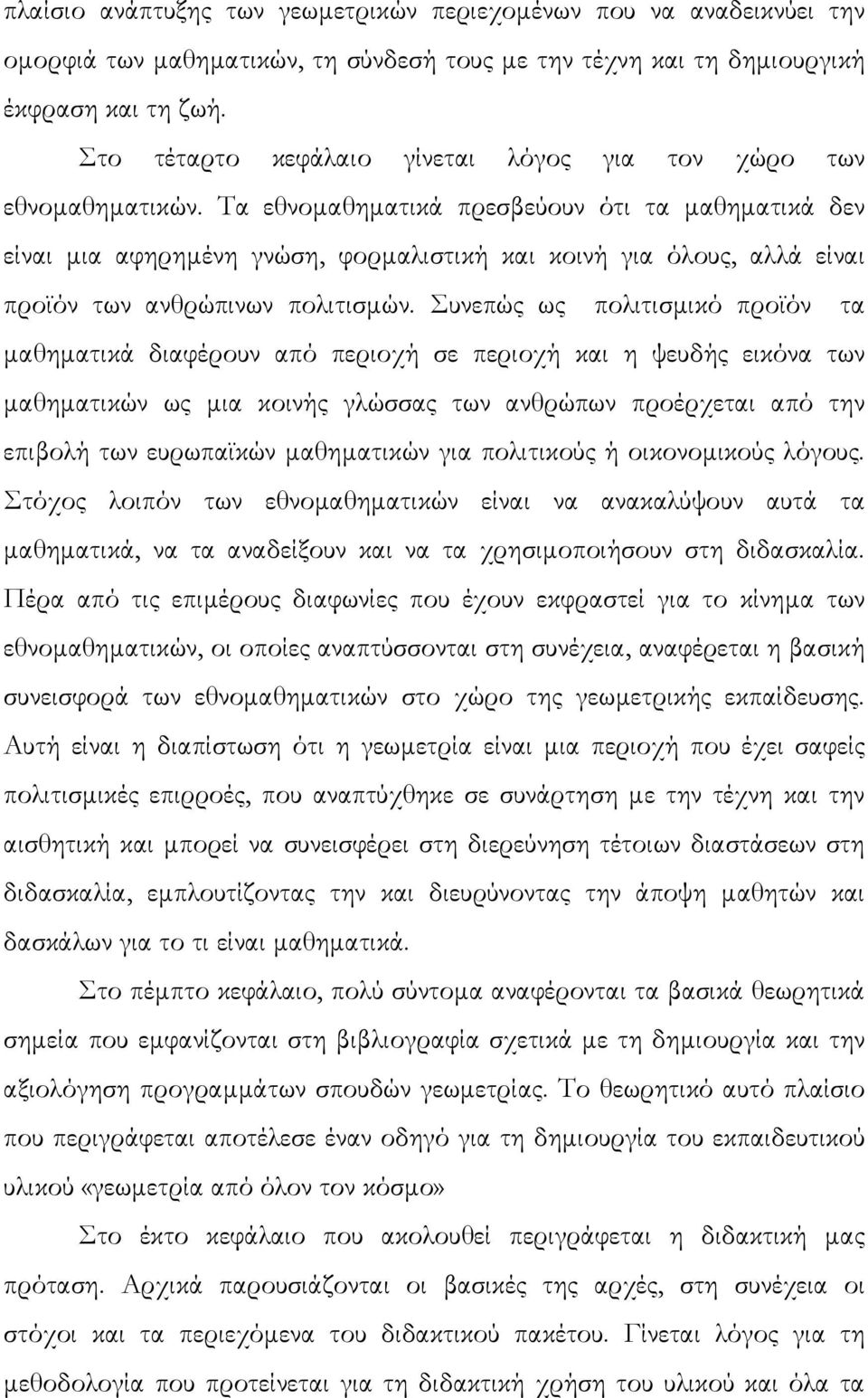 πλαίσιο ανάπτυξης των γεωμετρικών περιεχομένων που να αναδεικνύει την ομορφιά των μαθηματικών, τη σύνδεσή τους με την τέχνη και τη δημιουργική έκφραση και τη ζωή.

Στο τέταρτο κεφάλαιο γίνεται λόγος για τον χώρο των εθνομαθηματικών. Τα εθνομαθηματικά πρεσβεύουν ότι τα μαθηματικά δεν είναι μια αφηρημένη γνώση, φορμαλιστική και κοινή για όλους, αλλά είναι προϊόν των ανθρώπινων πολιτισμών. Συνεπώς ως πολιτισμικό προϊόν τα μαθηματικά διαφέρουν από περιοχή σε περιοχή και η ψευδής εικόνα των μαθηματικών ως μια κοινής γλώσσας των ανθρώπων προέρχεται από την επιβολή των ευρωπαϊκών μαθηματικών για πολιτικούς ή οικονομικούς λόγους. Στόχος λοιπόν των εθνομαθηματικών είναι να ανακαλύψουν αυτά τα μαθηματικά, να τα αναδείξουν και να τα χρησιμοποιήσουν στη διδασκαλία. Πέρα από τις επιμέρους διαφωνίες που έχουν εκφραστεί για το κίνημα των εθνομαθηματικών, οι οποίες αναπτύσσονται στη συνέχεια, αναφέρεται η βασική συνεισφορά των εθνομαθηματικών στο χώρο της γεωμετρικής εκπαίδευσης. Αυτή είναι η διαπίστωση ότι η γεωμετρία είναι μια περιοχή που έχει σαφείς πολιτισμικές επιρροές, που αναπτύχθηκε σε συνάρτηση με την τέχνη και την αισθητική και μπορεί να συνεισφέρει στη διερεύνηση τέτοιων διαστάσεων στη διδασκαλία, εμπλουτίζοντας την και διευρύνοντας την άποψη μαθητών και δασκάλων για το τι είναι μαθηματικά.

Στο πέμπτο κεφάλαιο, πολύ σύντομα αναφέρονται τα βασικά θεωρητικά σημεία που εμφανίζονται στη βιβλιογραφία σχετικά με τη δημιουργία και την αξιολόγηση προγραμμάτων σπουδών γεωμετρίας. Το θεωρητικό αυτό πλαίσιο που περιγράφεται αποτέλεσε έναν οδηγό για τη δημιουργία του εκπαιδευτικού υλικού «γεωμετρία από όλον τον κόσμο»

Στο έκτο κεφάλαιο που ακολουθεί περιγράφεται η διδακτική μας πρόταση. Αρχικά παρουσιάζονται οι βασικές της αρχές, στη συνέχεια οι στόχοι και τα περιεχόμενα του διδακτικού πακέτου. Γίνεται λόγος για τη μεθοδολογία που προτείνεται για τη διδακτική χρήση του υλικού και όλα τα